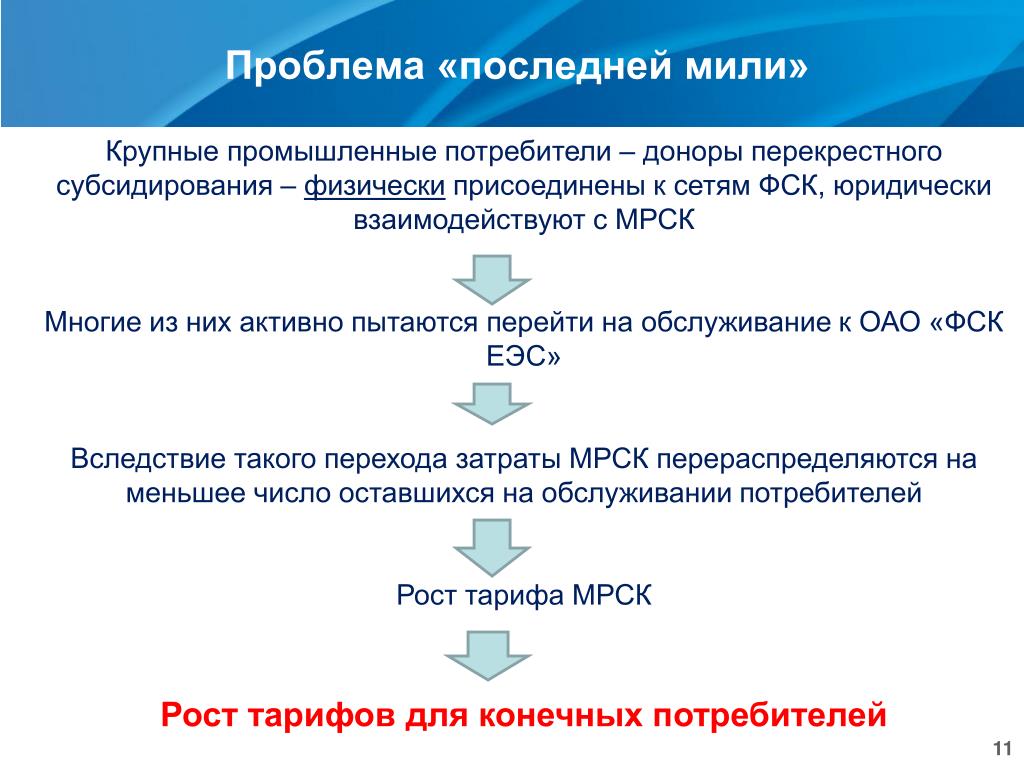 Проблема «последней мили»

Крупные промышленные потребители – доноры перекрестного субсидирования – физически присоединены к сетям ФСК, юридически взаимодействуют с МРСК

Многие из них активно пытаются перейти на обслуживание к ОАО «ФСК ЕЭС»

Вследствие такого перехода затраты МРСК перераспределяются на меньшее число оставшихся на обслуживании потребителей

Рост тарифа МРСК

Рост тарифов для конечных потребителей

11